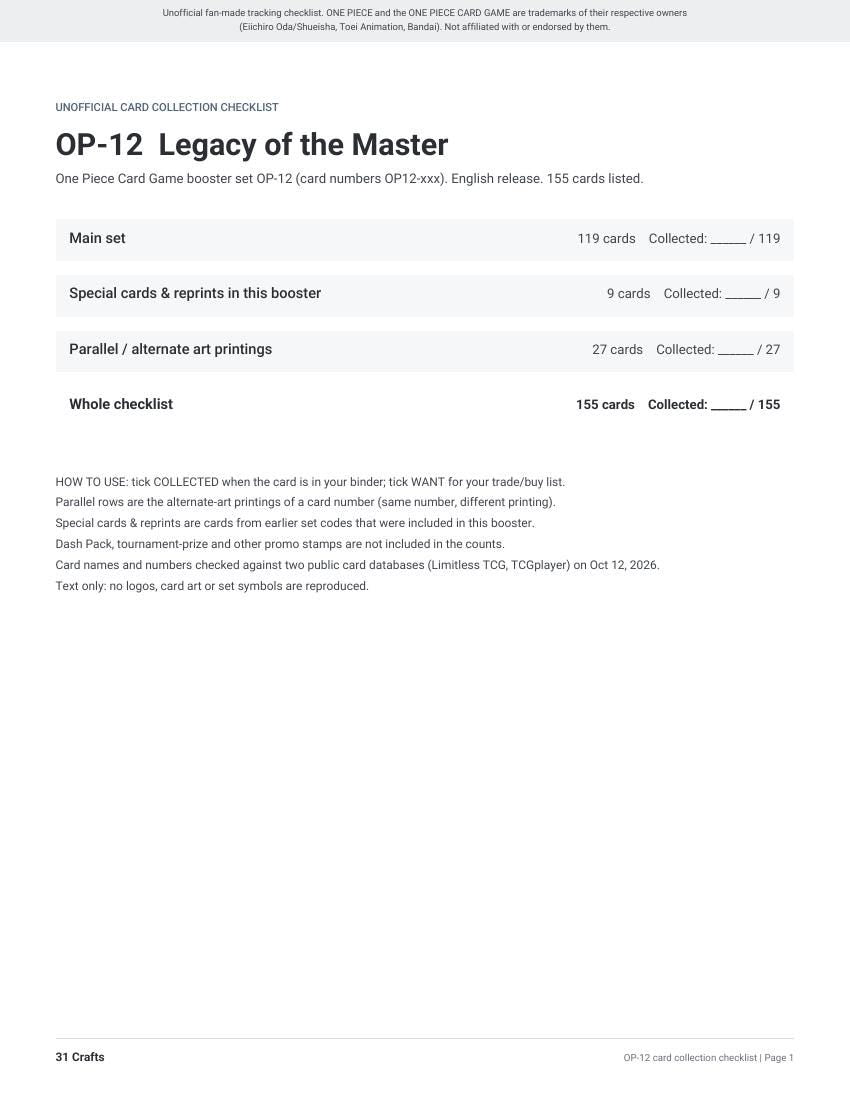 Unofficial fan-made tracking checklist. ONE PIECE and the ONE PIECE CARD GAME are trademarks of their respective owners (Eiichiro Oda/Shueisha, Toei Animation, Bandai). Not affiliated with or endorsed by them.

UNOFFICIAL CARD COLLECTION CHECKLIST

OP-12 Legacy of the Master

One Piece Card Game booster set OP-12 (card numbers OP12-xxx). English release. 155 cards listed.

Main set
119 cards Collected: ____ / 119

Special cards & reprints in this booster
9 cards Collected: ____ / 9

Parallel / alternate art printings
27 cards Collected: ____ / 27

Whole checklist
155 cards Collected: ____ / 155

HOW TO USE: tick COLLECTED when the card is in your binder; tick WANT for your trade/buy list.
Parallel rows are the alternate-art printings of a card number (same number, different printing).
Special cards & reprints are cards from earlier set codes that were included in this booster.
Dash Pack, tournament-prize and other promo stamps are not included in the counts.
Card names and numbers checked against two public card databases (Limitless TCG, TCGplayer) on Oct 12, 2026.
Text only: no logos, card art or set symbols are reproduced.

31 Crafts

OP-12 card collection checklist | Page 1